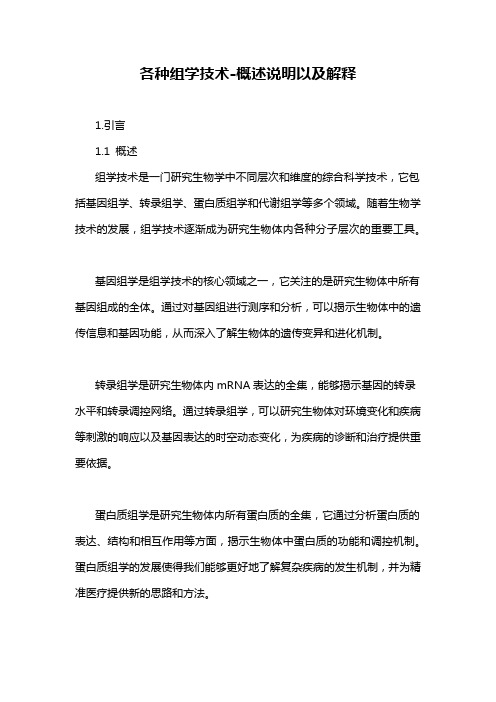 各种组学技术-概述说明以及解释

1.引言

1.1 概述

组学技术是一门研究生物学中不同层次和维度的综合科学技术，它包括基因组学、转录组学、蛋白质组学和代谢组学等多个领域。随着生物学技术的发展，组学技术逐渐成为研究生物体内各种分子层次的重要工具。

基因组学是组学技术的核心领域之一，它关注的是研究生物体中所有基因组成的全体。通过对基因组进行测序和分析，可以揭示生物体中的遗传信息和基因功能，从而深入了解生物体的遗传变异和进化机制。

转录组学是研究生物体内 mRNA 表达的全集，能够揭示基因的转录水平和转录调控网络。通过转录组学，可以研究生物体对环境变化和疾病等刺激的响应以及基因表达的时空动态变化，为疾病的诊断和治疗提供重要依据。

蛋白质组学是研究生物体内所有蛋白质的全集，它通过分析蛋白质的表达、结构和相互作用等方面，揭示生物体中蛋白质的功能和调控机制。蛋白质组学的发展使得我们能够更好地了解复杂疾病的发生机制，并为精准医疗提供新的思路和方法。